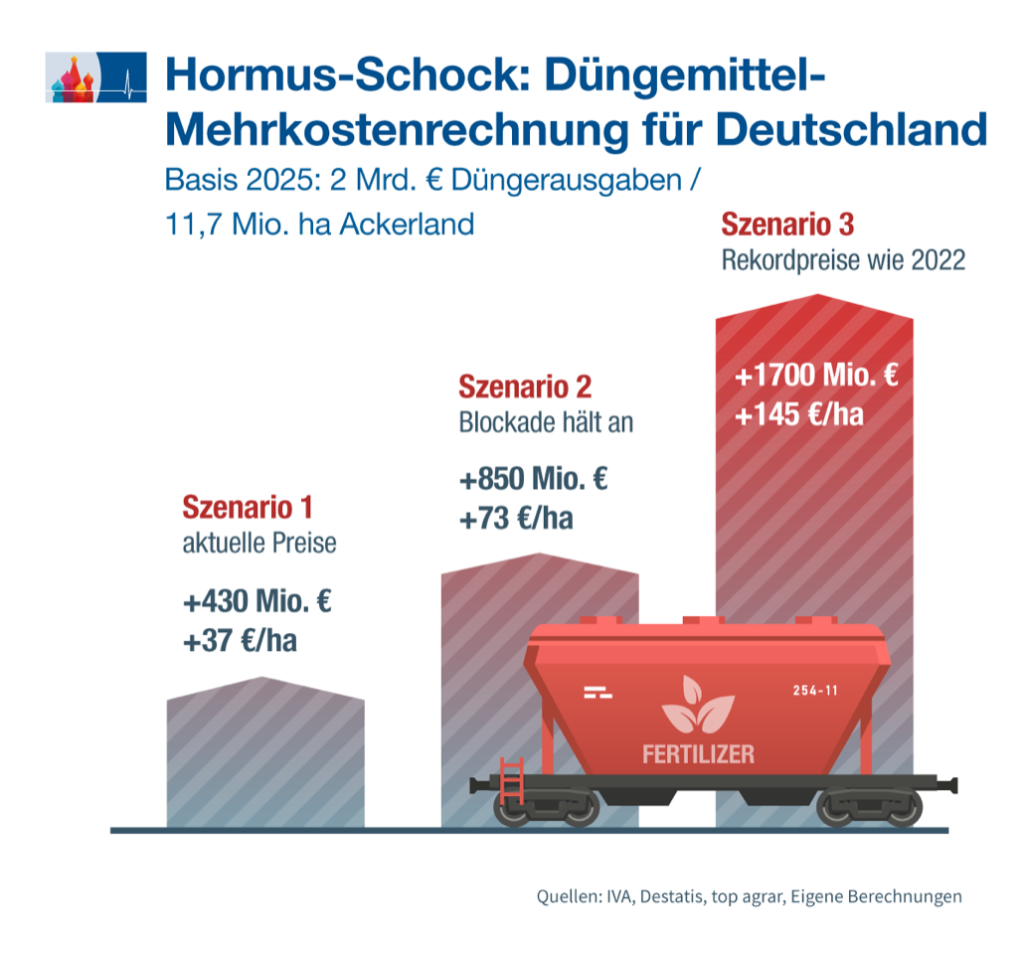 Hormus-Schock: Düngemittel-Mehrkostenrechnung für Deutschland

Basis 2025: 2 Mrd. € Düngerausgaben / 11,7 Mio. ha Ackerland

Szenario 1
aktuelle Preise

+430 Mio. €
+37 €/ha

Szenario 2
Blockade hält an

+850 Mio. €
+73 €/ha

Szenario 3
Rekordpreise wie 2022

+1700 Mio. €
+145 €/ha

254-11

FERTILIZER

Quellen: IVA, Destatis, top agrar, Eigene Berechnungen